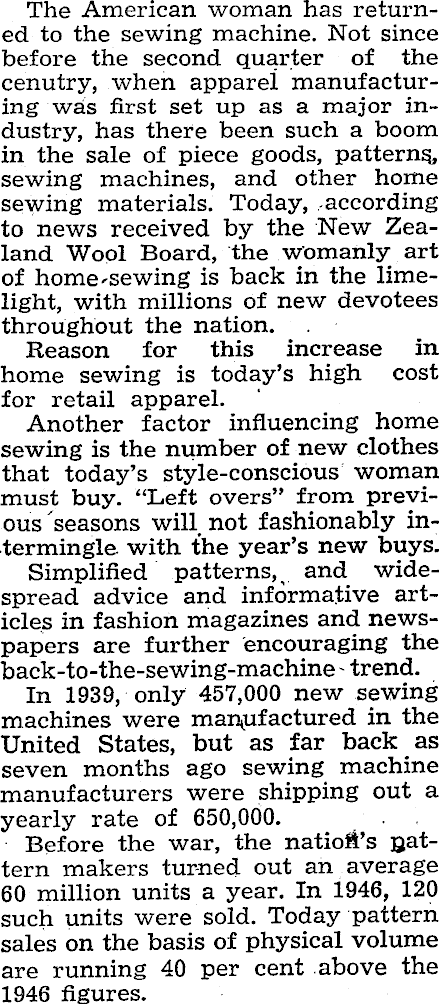 The American woman has returned to the sewing machine. Not since before the second quarter of the cenutry, when apparel manufacturing was first set up as a major industry, has there been such a boom in the sale of piece goods, patterns, sewing machines, and other home sewing materials. Today, according to news received by the New Zealand Wool Board, the womanly art of home-sewing is back in the limelight, with millions of new devotees throughout the nation.

Reason for this increase in home sewing is today's high cost for retail apparel.

Another factor influencing home sewing is the number of new clothes that today's style-conscious woman must buy. "Left overs" from previous seasons will not fashionably intermingle with the year's new buys.

Simplified patterns, and widespread advice and informative articles in fashion magazines and newspapers are further encouraging the back-to-the-sewing-machine trend.

In 1939, only 457,000 new sewing machines were manufactured in the United States, but as far back as seven months ago sewing machine manufacturers were shipping out a yearly rate of 650,000.

Before the war, the nation's pattern makers turned out an average 60 million units a year. In 1946, 120 such units were sold. Today pattern sales on the basis of physical volume are running 40 per cent above the 1946 figures.